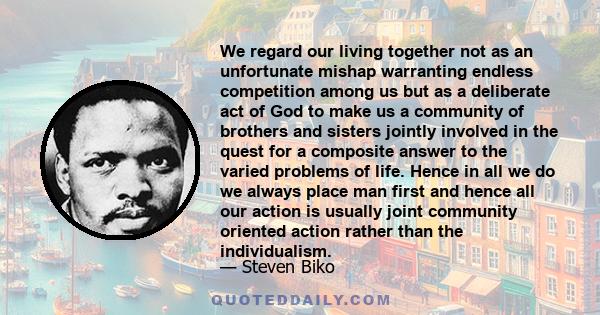 We regard our living together not as an unfortunate mishap warranting endless competition among us but as a deliberate act of God to make us a community of brothers and sisters jointly involved in the quest for a composite answer to the varied problems of life. Hence in all we do we always place man first and hence all our action is usually joint community oriented action rather than the individualism.

— Steven Biko

QUOTEDDAILY.COM